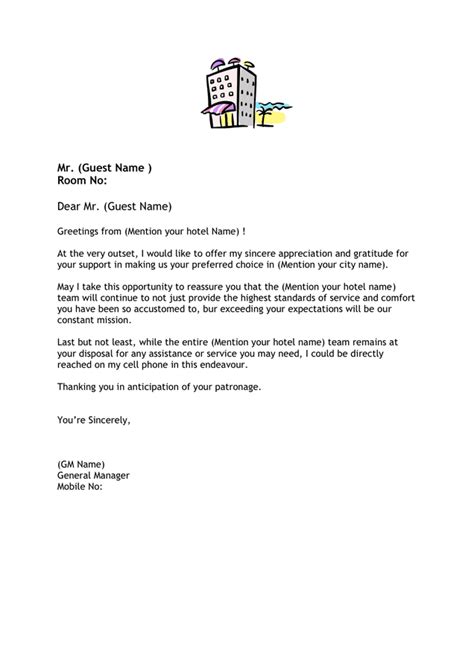 Mr. (Guest Name )
Room No:

Dear Mr. (Guest Name)

Greetings from (Mention your hotel Name) !

At the very outset, I would like to offer my sincere appreciation and gratitude for your support in making us your preferred choice in (Mention your city name).

May I take this opportunity to reassure you that the (Mention your hotel name) team will continue to not just provide the highest standards of service and comfort you have been so accustomed to, bur exceeding your expectations will be our constant mission.

Last but not least, while the entire (Mention your hotel name) team remains at your disposal for any assistance or service you may need, I could be directly reached on my cell phone in this endeavour.

Thanking you in anticipation of your patronage.

You're Sincerely,

(GM Name)
General Manager
Mobile No: